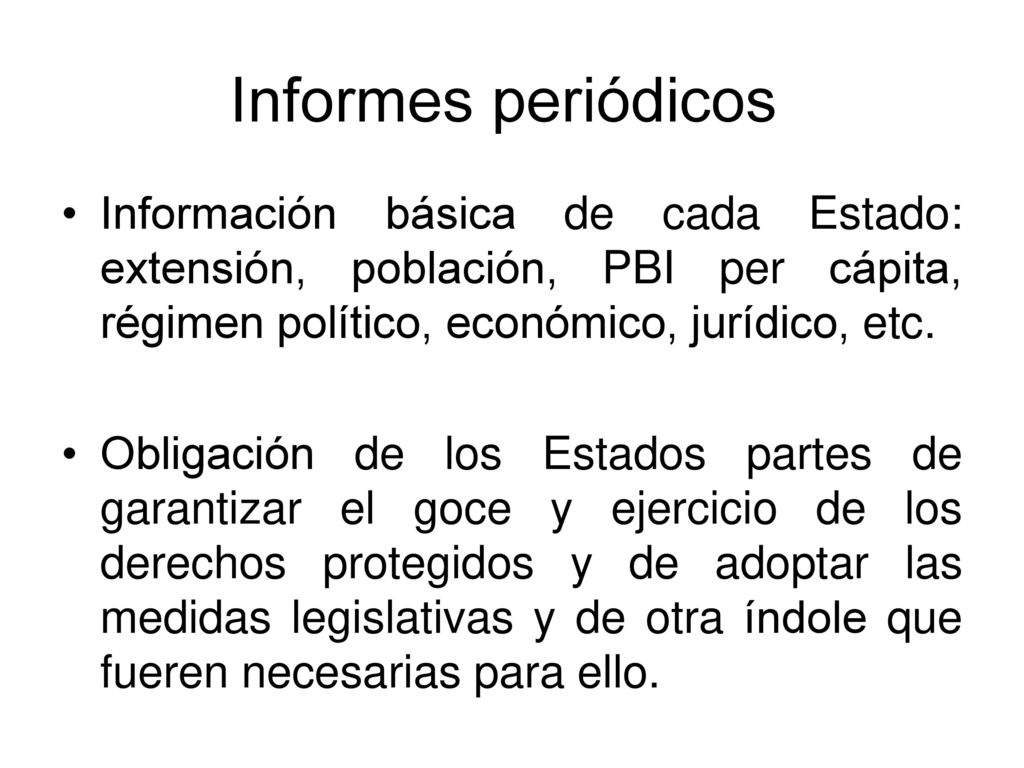 Informes periódicos

• Información básica de cada Estado: extensión, población, PBI per cápita, régimen político, económico, jurídico, etc.

• Obligación de los Estados partes de garantizar el goce y ejercicio de los derechos protegidos y de adoptar las medidas legislativas y de otra índole que fueren necesarias para ello.